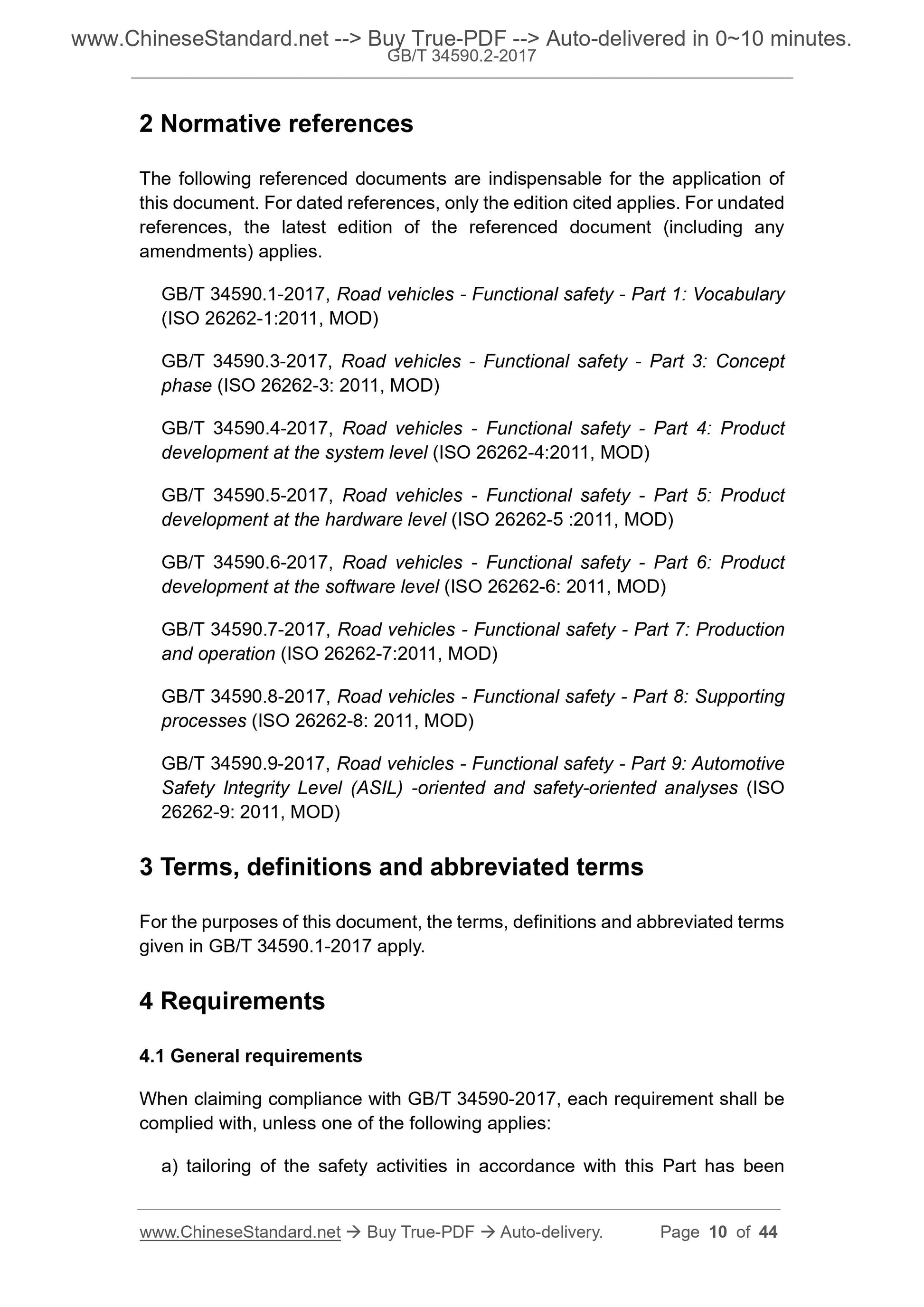 www.ChineseStandard.net --> Buy True-PDF --> Auto-delivered in 0~10 minutes.
GB/T 34590.2-2017

2 Normative references

The following referenced documents are indispensable for the application of this document. For dated references, only the edition cited applies. For undated references, the latest edition of the referenced document (including any amendments) applies.

GB/T 34590.1-2017, Road vehicles - Functional safety - Part 1: Vocabulary (ISO 26262-1:2011, MOD)

GB/T 34590.3-2017, Road vehicles - Functional safety - Part 3: Concept phase (ISO 26262-3: 2011, MOD)

GB/T 34590.4-2017, Road vehicles - Functional safety - Part 4: Product development at the system level (ISO 26262-4:2011, MOD)

GB/T 34590.5-2017, Road vehicles - Functional safety - Part 5: Product development at the hardware level (ISO 26262-5 :2011, MOD)

GB/T 34590.6-2017, Road vehicles - Functional safety - Part 6: Product development at the software level (ISO 26262-6: 2011, MOD)

GB/T 34590.7-2017, Road vehicles - Functional safety - Part 7: Production and operation (ISO 26262-7:2011, MOD)

GB/T 34590.8-2017, Road vehicles - Functional safety - Part 8: Supporting processes (ISO 26262-8: 2011, MOD)

GB/T 34590.9-2017, Road vehicles - Functional safety - Part 9: Automotive Safety Integrity Level (ASIL) -oriented and safety-oriented analyses (ISO 26262-9: 2011, MOD)

3 Terms, definitions and abbreviated terms

For the purposes of this document, the terms, definitions and abbreviated terms given in GB/T 34590.1-2017 apply.

4 Requirements

4.1 General requirements

When claiming compliance with GB/T 34590-2017, each requirement shall be complied with, unless one of the following applies:

a) tailoring of the safety activities in accordance with this Part has been

www.ChineseStandard.net → Buy True-PDF → Auto-delivery. Page 10 of 44